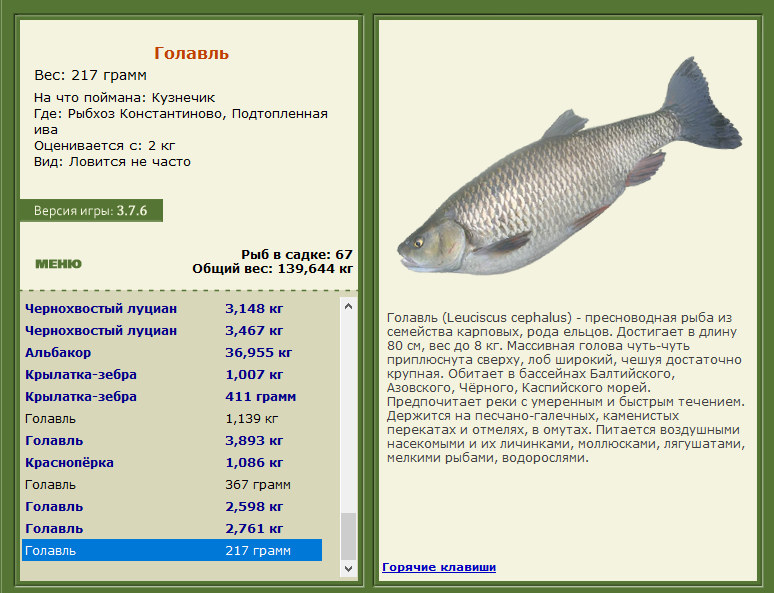 Голавль

Вес: 217 грамм

На что поймана: Кузнечик
Где: Рыбхоз Константиново, Подтопленная ива
Оценивается с: 2 кг
Вид: Ловится не часто

Версия игры: 3.7.6

МЕНЮ

Рыб в садке: 67
Общий вес: 139,644 кг

| | |
|---|---|
| Чернохвостый луциан | 3,148 кг |
| Чернохвостый луциан | 3,467 кг |
| Альбакор | 36,955 кг |
| Крылатка-зебра | 1,007 кг |
| Крылатка-зебра | 411 грамм |
| Голавль | 1,139 кг |
| Голавль | 3,893 кг |
| Краснопёрка | 1,086 кг |
| Голавль | 367 грамм |
| Голавль | 2,598 кг |
| Голавль | 2,761 кг |
| Голавль | 217 грамм |

Голавль (Leuciscus cephalus) - пресноводная рыба из семейства карповых, рода ельцов. Достигает в длину 80 см, вес до 8 кг. Массивная голова чуть-чуть приплюснута сверху, лоб широкий, чешуя достаточно крупная. Обитает в бассейнах Балтийского, Азовского, Чёрного, Каспийского морей. Предпочитает реки с умеренным и быстрым течением. Держится на песчано-галечных, каменистых перекатах и отмелях, в омутах. Питается воздушными насекомыми и их личинками, моллюсками, лягушатами, мелкими рыбами, водорослями.

Горячие клавиши